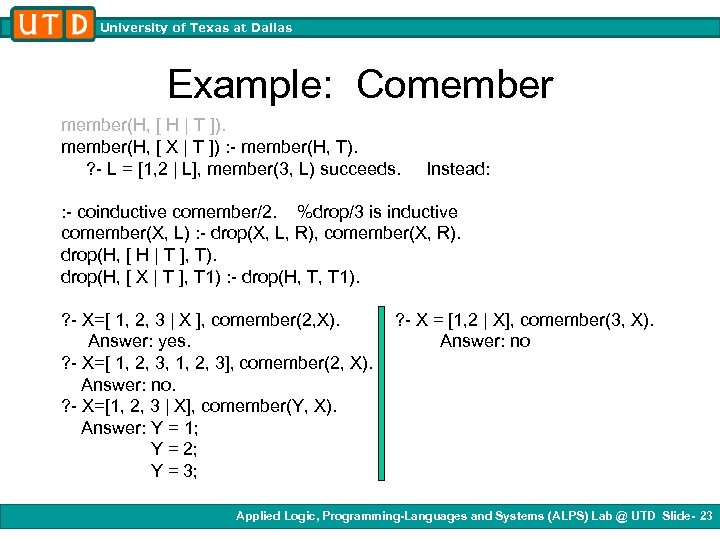 UTD University of Texas at Dallas

Example: Comember

member(H, [ H | T ]).
member(H, [ X | T ]) :- member(H, T).
?- L = [1,2 | L], member(3, L) succeeds. Instead:

:- coinductive comember/2. %drop/3 is inductive
comember(X, L) :- drop(X, L, R), comember(X, R).
drop(H, [ H | T ], T).
drop(H, [ X | T ], T1) :- drop(H, T, T1).

?- X=[ 1, 2, 3 | X ], comember(2,X).
Answer: yes.
?- X=[ 1, 2, 3, 1, 2, 3], comember(2, X).
Answer: no.
?- X=[1, 2, 3 | X], comember(Y, X).
Answer: Y = 1;
Y = 2;
Y = 3;

?- X = [1,2 | X], comember(3, X).
Answer: no

Applied Logic, Programming-Languages and Systems (ALPS) Lab @ UTD Slide- 23